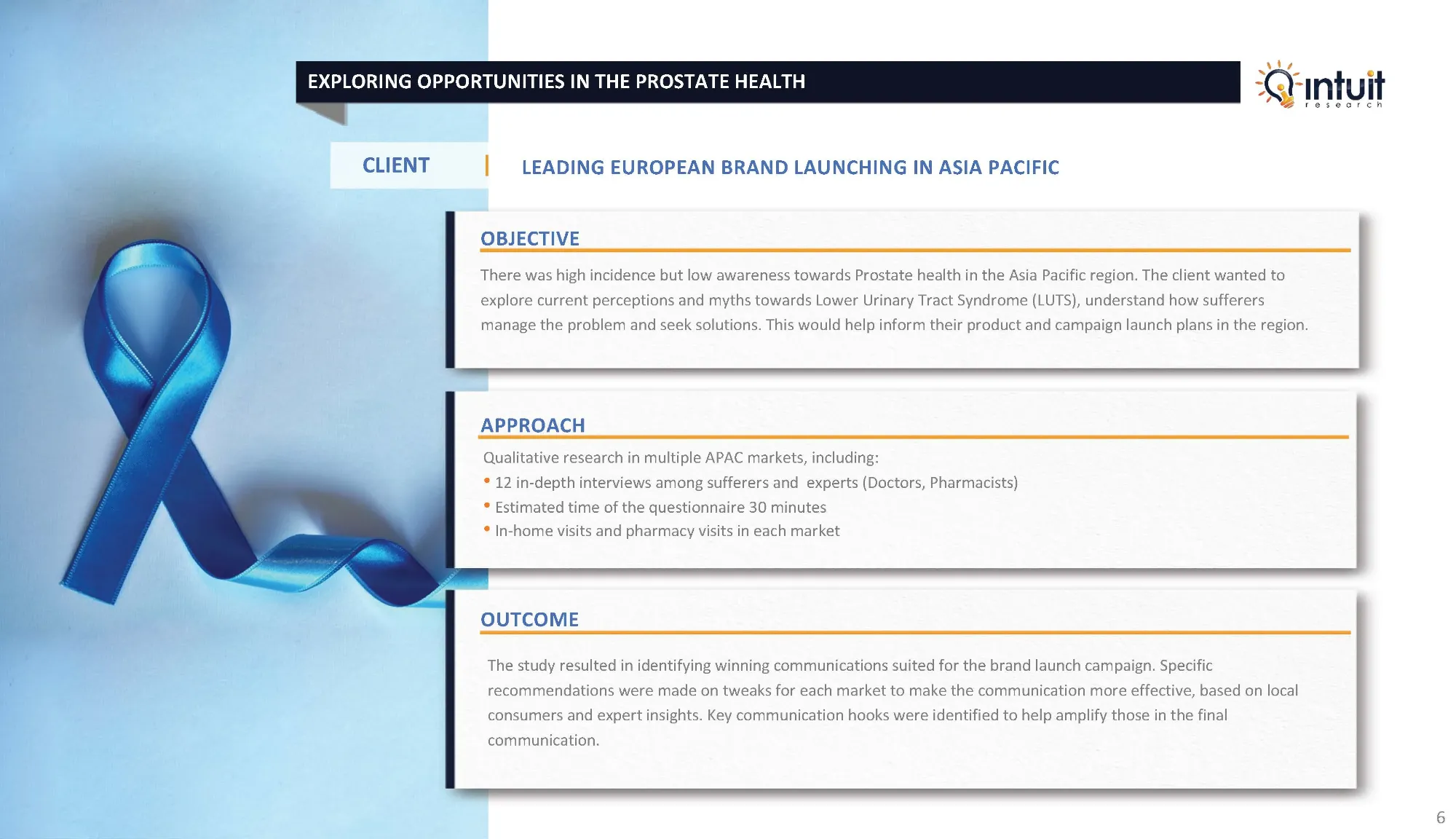 EXPLORING OPPORTUNITIES IN THE PROSTATE HEALTH

intuit research

CLIENT

LEADING EUROPEAN BRAND LAUNCHING IN ASIA PACIFIC

OBJECTIVE

There was high incidence but low awareness towards Prostate health in the Asia Pacific region. The client wanted to explore current perceptions and myths towards Lower Urinary Tract Syndrome (LUTS), understand how sufferers manage the problem and seek solutions. This would help inform their product and campaign launch plans in the region.

APPROACH

Qualitative research in multiple APAC markets, including:
• 12 in-depth interviews among sufferers and experts (Doctors, Pharmacists)
• Estimated time of the questionnaire 30 minutes
• In-home visits and pharmacy visits in each market

OUTCOME

The study resulted in identifying winning communications suited for the brand launch campaign. Specific recommendations were made on tweaks for each market to make the communication more effective, based on local consumers and expert insights. Key communication hooks were identified to help amplify those in the final communication.

6